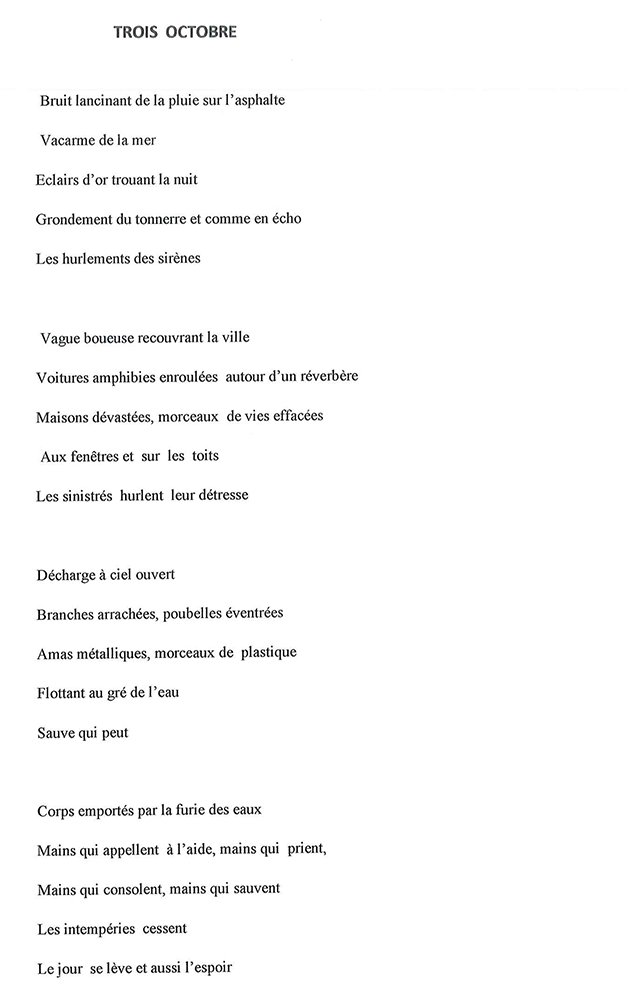 TROIS OCTOBRE

Bruit lancinant de la pluie sur l'asphalte
Vacarme de la mer
Eclairs d'or trouant la nuit
Grondement du tonnerre et comme en écho
Les hurlements des sirènes

Vague boueuse recouvrant la ville
Voitures amphibies enroulées autour d'un réverbère
Maisons dévastées, morceaux de vies effacées
Aux fenêtres et sur les toits
Les sinistrés hurlent leur détresse

Décharge à ciel ouvert
Branches arrachées, poubelles éventrées
Amas métalliques, morceaux de plastique
Flottant au gré de l'eau
Sauve qui peut

Corps emportés par la furie des eaux
Mains qui appellent à l'aide, mains qui prient,
Mains qui consolent, mains qui sauvent
Les intempéries cessent
Le jour se lève et aussi l'espoir